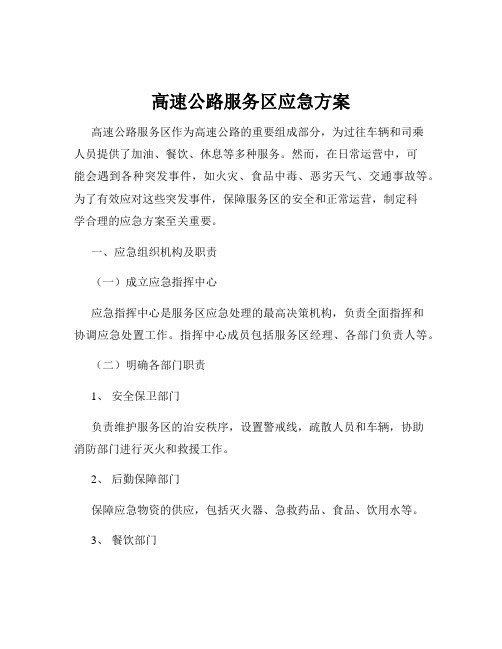 高速公路服务区应急方案

高速公路服务区作为高速公路的重要组成部分，为过往车辆和司乘人员提供了加油、餐饮、休息等多种服务。然而，在日常运营中，可能会遇到各种突发事件，如火灾、食品中毒、恶劣天气、交通事故等。为了有效应对这些突发事件，保障服务区的安全和正常运营，制定科学合理的应急方案至关重要。

一、应急组织机构及职责

（一）成立应急指挥中心

应急指挥中心是服务区应急处理的最高决策机构，负责全面指挥和协调应急处置工作。指挥中心成员包括服务区经理、各部门负责人等。

（二）明确各部门职责

1、 安全保卫部门

负责维护服务区的治安秩序，设置警戒线，疏散人员和车辆，协助消防部门进行灭火和救援工作。

2、 后勤保障部门

保障应急物资的供应，包括灭火器、急救药品、食品、饮用水等。

3、 餐饮部门